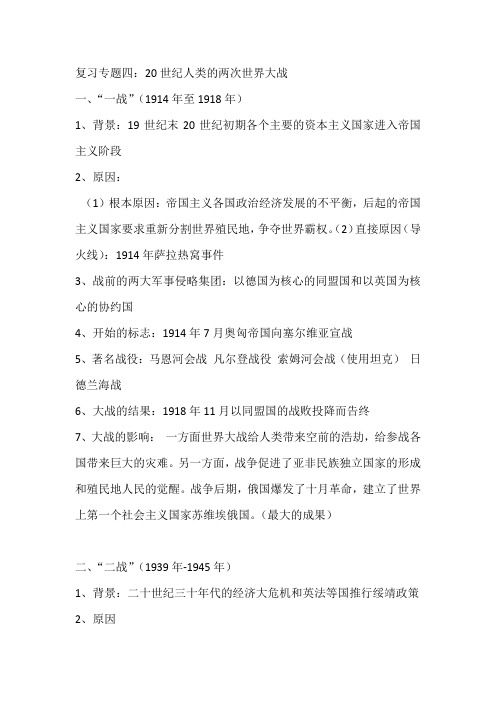 复习专题四：20 世纪人类的两次世界大战

一、“一战”（1914 年至 1918 年）

1、背景：19 世纪末 20 世纪初期各个主要的资本主义国家进入帝国主义阶段

2、原因：

（1）根本原因：帝国主义各国政治经济发展的不平衡，后起的帝国主义国家要求重新分割世界殖民地，争夺世界霸权。(2）直接原因（导火线）：1914 年萨拉热窝事件

3、战前的两大军事侵略集团：以德国为核心的同盟国和以英国为核心的协约国

4、开始的标志：1914 年 7 月奥匈帝国向塞尔维亚宣战

5、著名战役：马恩河会战 凡尔登战役 索姆河会战（使用坦克） 日德兰海战

6、大战的结果：1918 年 11 月以同盟国的战败投降而告终

7、大战的影响： 一方面世界大战给人类带来空前的浩劫，给参战各国带来巨大的灾难。另一方面，战争促进了亚非民族独立国家的形成和殖民地人民的觉醒。战争后期，俄国爆发了十月革命，建立了世界上第一个社会主义国家苏维埃俄国。（最大的成果）

二、“二战”（1939 年-1945 年）

1、背景：二十世纪三十年代的经济大危机和英法等国推行绥靖政策

2、原因